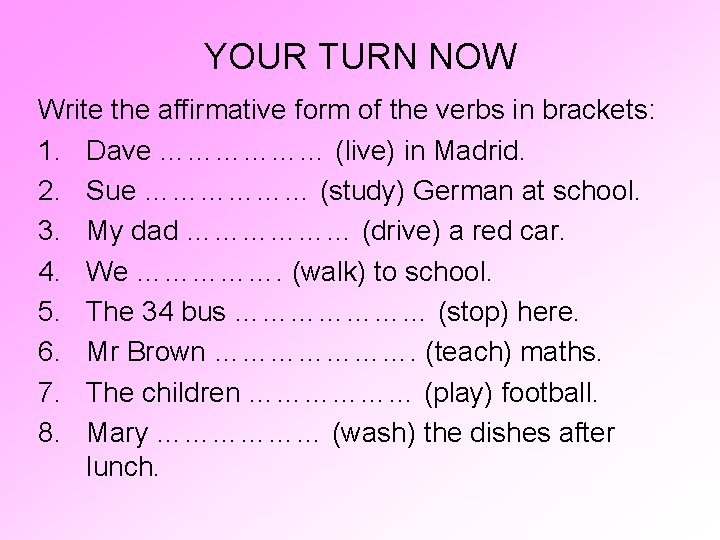 YOUR TURN NOW

Write the affirmative form of the verbs in brackets:

1. Dave ____ (live) in Madrid.
2. Sue ____ (study) German at school.
3. My dad ____ (drive) a red car.
4. We ____ (walk) to school.
5. The 34 bus ____ (stop) here.
6. Mr Brown ____ (teach) maths.
7. The children ____ (play) football.
8. Mary ____ (wash) the dishes after lunch.